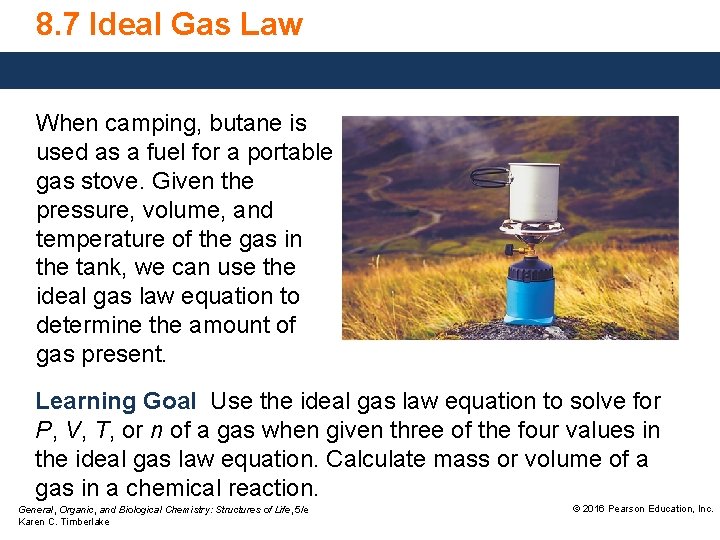 8.7 Ideal Gas Law

When camping, butane is used as a fuel for a portable gas stove. Given the pressure, volume, and temperature of the gas in the tank, we can use the ideal gas law equation to determine the amount of gas present.

Learning Goal Use the ideal gas law equation to solve for $P$, $V$, $T$, or $n$ of a gas when given three of the four values in the ideal gas law equation. Calculate mass or volume of a gas in a chemical reaction.

General, Organic, and Biological Chemistry: Structures of Life, 5/e
Karen C. Timberlake

© 2016 Pearson Education, Inc.